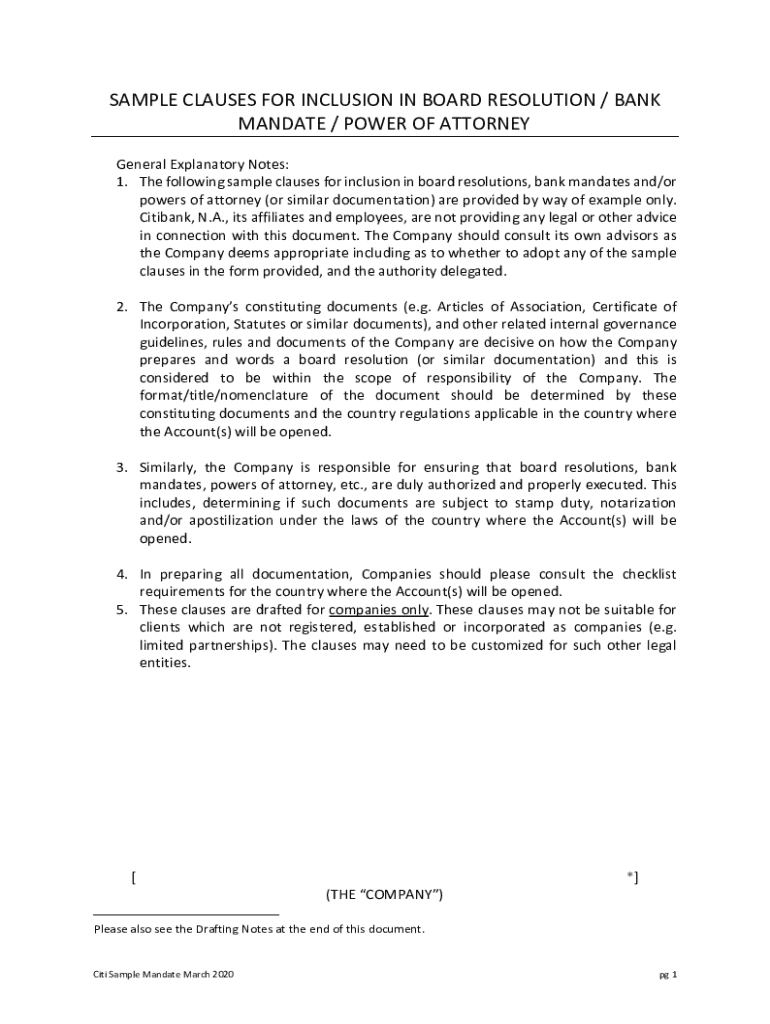 SAMPLE CLAUSES FOR INCLUSION IN BOARD RESOLUTION / BANK MANDATE / POWER OF ATTORNEY

General Explanatory Notes:
1. The following sample clauses for inclusion in board resolutions, bank mandates and/or powers of attorney (or similar documentation) are provided by way of example only. Citibank, N.A., its affiliates and employees, are not providing any legal or other advice in connection with this document. The Company should consult its own advisors as the Company deems appropriate including as to whether to adopt any of the sample clauses in the form provided, and the authority delegated.

2. The Company's constituting documents (e.g. Articles of Association, Certificate of Incorporation, Statutes or similar documents), and other related internal governance guidelines, rules and documents of the Company are decisive on how the Company prepares and words a board resolution (or similar documentation) and this is considered to be within the scope of responsibility of the Company. The format/title/nomenclature of the document should be determined by these constituting documents and the country regulations applicable in the country where the Account(s) will be opened.

3. Similarly, the Company is responsible for ensuring that board resolutions, bank mandates, powers of attorney, etc., are duly authorized and properly executed. This includes, determining if such documents are subject to stamp duty, notarization and/or apostilization under the laws of the country where the Account(s) will be opened.

4. In preparing all documentation, Companies should please consult the checklist requirements for the country where the Account(s) will be opened.
5. These clauses are drafted for companies only. These clauses may not be suitable for clients which are not registered, established or incorporated as companies (e.g. limited partnerships). The clauses may need to be customized for such other legal entities.

[ *]
(THE "COMPANY")

Please also see the Drafting Notes at the end of this document.

Citi Sample Mandate March 2020

pg 1